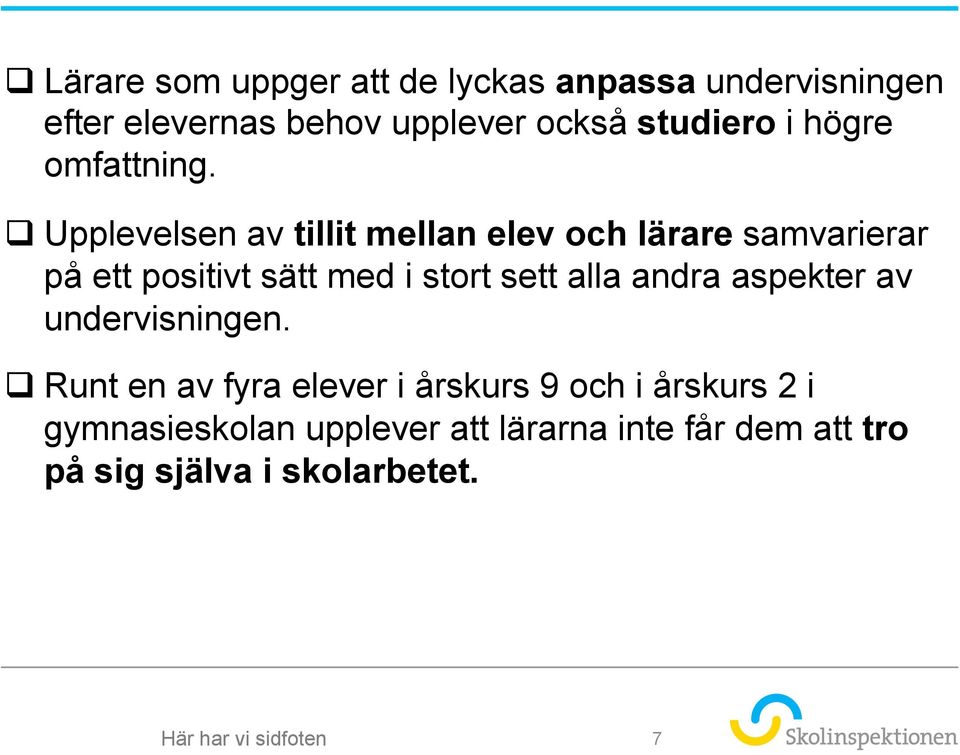 ❑ Lärare som uppger att de lyckas anpassa undervisningen efter elevernas behov upplever också studiero i högre omfattning.

❑ Upplevelsen av tillit mellan elev och lärare samvarierar på ett positivt sätt med i stort sett alla andra aspekter av undervisningen.

❑ Runt en av fyra elever i årskurs 9 och i årskurs 2 i gymnasieskolan upplever att lärarna inte får dem att tro på sig själva i skolarbetet.

Här har vi sidfoten

7

Skolinspektionen